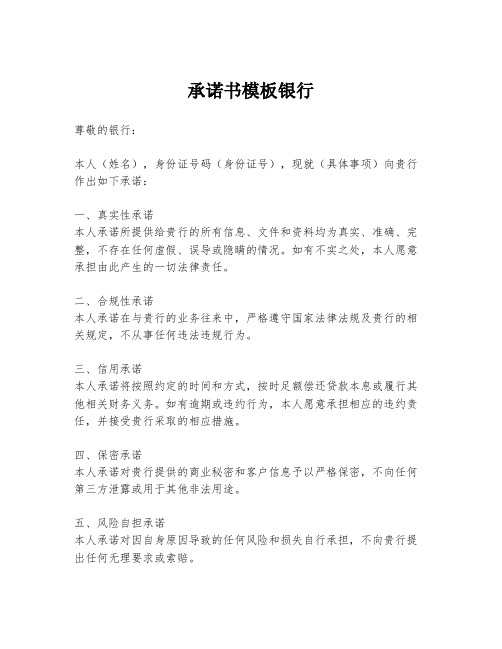 承诺书模板银行

尊敬的银行：

本人（姓名），身份证号码（身份证号），现就（具体事项）向贵行作出如下承诺：

一、真实性承诺
本人承诺所提供给贵行的所有信息、文件和资料均为真实、准确、完整，不存在任何虚假、误导或隐瞒的情况。如有不实之处，本人愿意承担由此产生的一切法律责任。

二、合规性承诺
本人承诺在与贵行的业务往来中，严格遵守国家法律法规及贵行的相关规定，不从事任何违法违规行为。

三、信用承诺
本人承诺将按照约定的时间和方式，按时足额偿还贷款本息或履行其他相关财务义务。如有逾期或违约行为，本人愿意承担相应的违约责任，并接受贵行采取的相应措施。

四、保密承诺
本人承诺对贵行提供的商业秘密和客户信息予以严格保密，不向任何第三方泄露或用于其他非法用途。

五、风险自担承诺
本人承诺对因自身原因导致的任何风险和损失自行承担，不向贵行提出任何无理要求或索赔。